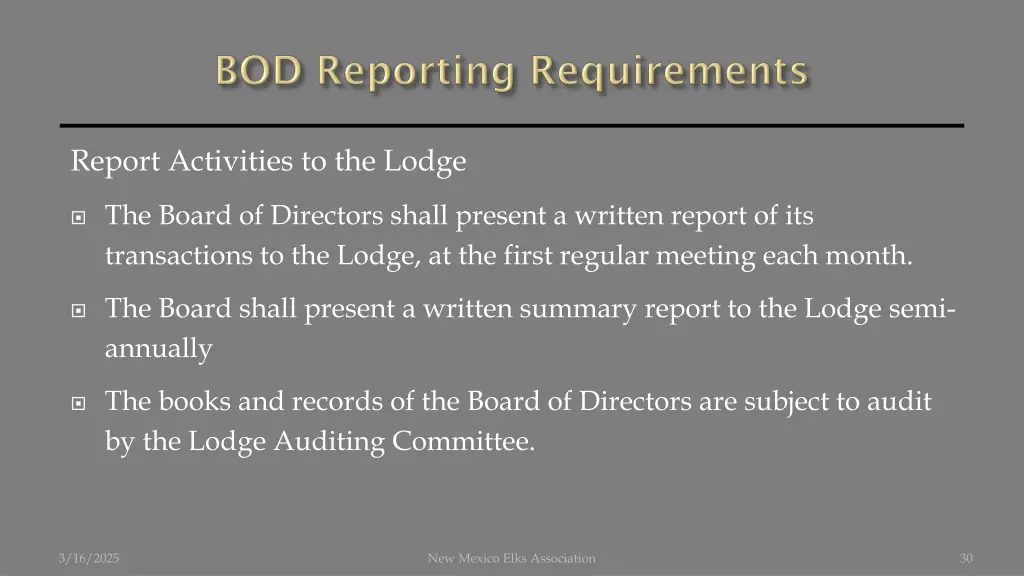 BOD Reporting Requirements

Report Activities to the Lodge

The Board of Directors shall present a written report of its transactions to the Lodge, at the first regular meeting each month.

The Board shall present a written summary report to the Lodge semi-annually

The books and records of the Board of Directors are subject to audit by the Lodge Auditing Committee.

3/16/2025

New Mexico Elks Association

30